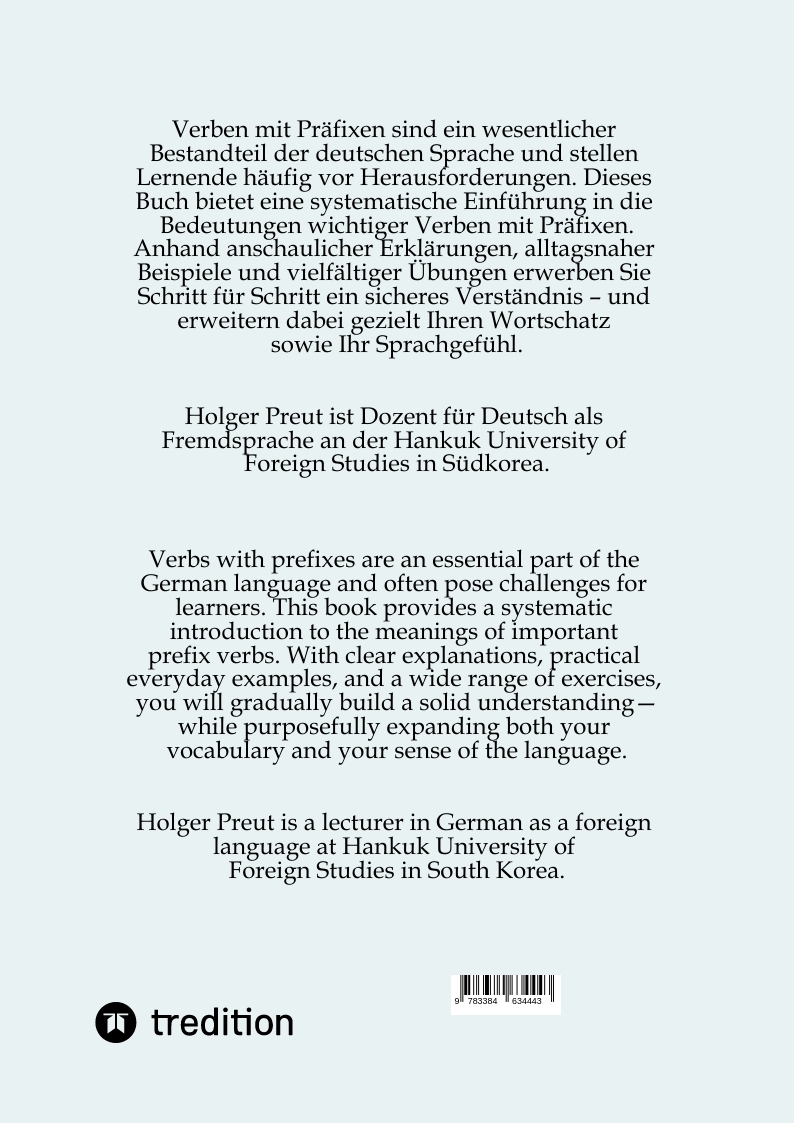 Verben mit Präfixen sind ein wesentlicher Bestandteil der deutschen Sprache und stellen Lernende häufig vor Herausforderungen. Dieses Buch bietet eine systematische Einführung in die Bedeutungen wichtiger Verben mit Präfixen. Anhand anschaulicher Erklärungen, alltagsnaher Beispiele und vielfältiger Übungen erwerben Sie Schritt für Schritt ein sicheres Verständnis – und erweitern dabei gezielt Ihren Wortschatz sowie Ihr Sprachgefühl.

Holger Preut ist Dozent für Deutsch als Fremdsprache an der Hankuk University of Foreign Studies in Südkorea.

Verbs with prefixes are an essential part of the German language and often pose challenges for learners. This book provides a systematic introduction to the meanings of important prefix verbs. With clear explanations, practical everyday examples, and a wide range of exercises, you will gradually build a solid understanding— while purposefully expanding both your vocabulary and your sense of the language.

Holger Preut is a lecturer in German as a foreign language at Hankuk University of Foreign Studies in South Korea.

9 783384 634443

tredition